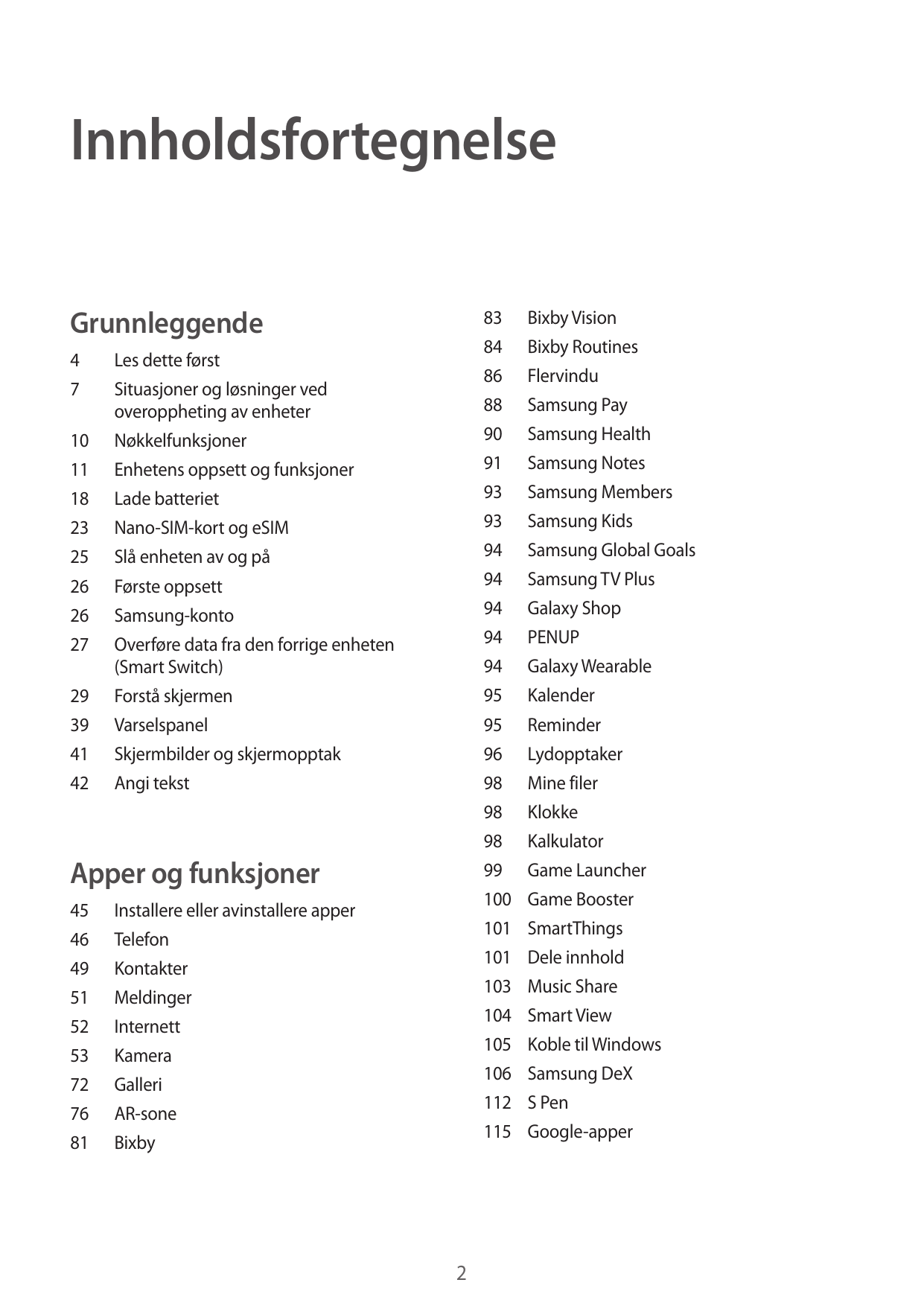 Innholdsfortegnelse

Grunnleggende

4 Les dette først
7 Situasjoner og løsninger ved overoppheting av enheter
10 Nøkkelfunksjoner
11 Enhetens oppsett og funksjoner
18 Lade batteriet
23 Nano-SIM-kort og eSIM
25 Slå enheten av og på
26 Første oppsett
26 Samsung-konto
27 Overføre data fra den forrige enheten (Smart Switch)
29 Forstå skjermen
39 Varselspanel
41 Skjermbilder og skjermopptak
42 Angi tekst

Apper og funksjoner

45 Installere eller avinstallere apper
46 Telefon
49 Kontakter
51 Meldinger
52 Internett
53 Kamera
72 Galleri
76 AR-sone
81 Bixby
83 Bixby Vision
84 Bixby Routines
86 Flervindu
88 Samsung Pay
90 Samsung Health
91 Samsung Notes
93 Samsung Members
93 Samsung Kids
94 Samsung Global Goals
94 Samsung TV Plus
94 Galaxy Shop
94 PENUP
94 Galaxy Wearable
95 Kalender
95 Reminder
96 Lydopptaker
98 Mine filer
98 Klokke
98 Kalkulator
99 Game Launcher
100 Game Booster
101 SmartThings
101 Dele innhold
103 Music Share
104 Smart View
105 Koble til Windows
106 Samsung DeX
112 S Pen
115 Google-apper

2